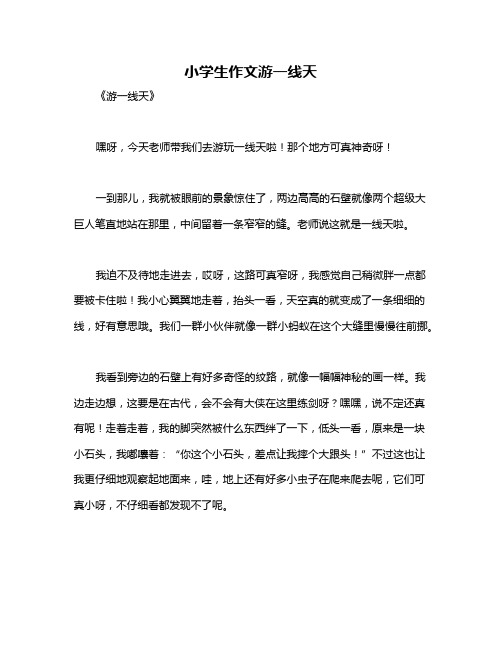 小学生作文游一线天

《游一线天》

嘿呀，今天老师带我们去游玩一线天啦！那个地方可真神奇呀！

一到那儿，我就被眼前的景象惊住了，两边高高的石壁就像两个超级大巨人笔直地站在那里，中间留着一条窄窄的缝。老师说这就是一线天啦。

我迫不及待地走进去，哎呀，这路可真窄呀，我感觉自己稍微胖一点都要被卡住啦！我小心翼翼地走着，抬头一看，天空真的就变成了一条细细的线，好有意思哦。我们一群小伙伴就像一群小蚂蚁在这个大缝里慢慢往前挪。

我看到旁边的石壁上有好多奇怪的纹路，就像一幅幅神秘的画一样。我边走边想，这要是在古代，会不会有大侠在这里练剑呀？嘿嘿，说不定还真有呢！走着走着，我的脚突然被什么东西绊了一下，低头一看，原来是一块小石头，我嘟囔着：“你这个小石头，差点让我摔个大跟头！”不过这也让我更仔细地观察起地面来，哇，地上还有好多小虫子在爬来爬去呢，它们可真小呀，不仔细看都发现不了呢。